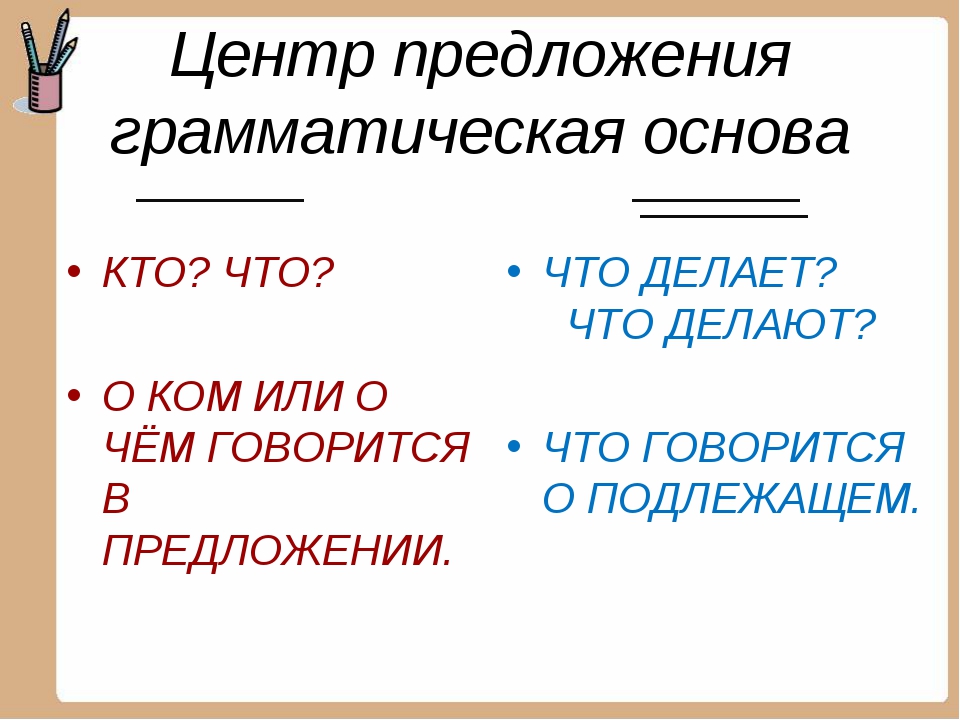 Центр предложения грамматическая основа

• КТО? ЧТО?

• О КОМ ИЛИ О ЧЁМ ГОВОРИТСЯ В ПРЕДЛОЖЕНИИ.

• ЧТО ДЕЛАЕТ? ЧТО ДЕЛАЮТ?

• ЧТО ГОВОРИТСЯ О ПОДЛЕЖАЩЕМ.